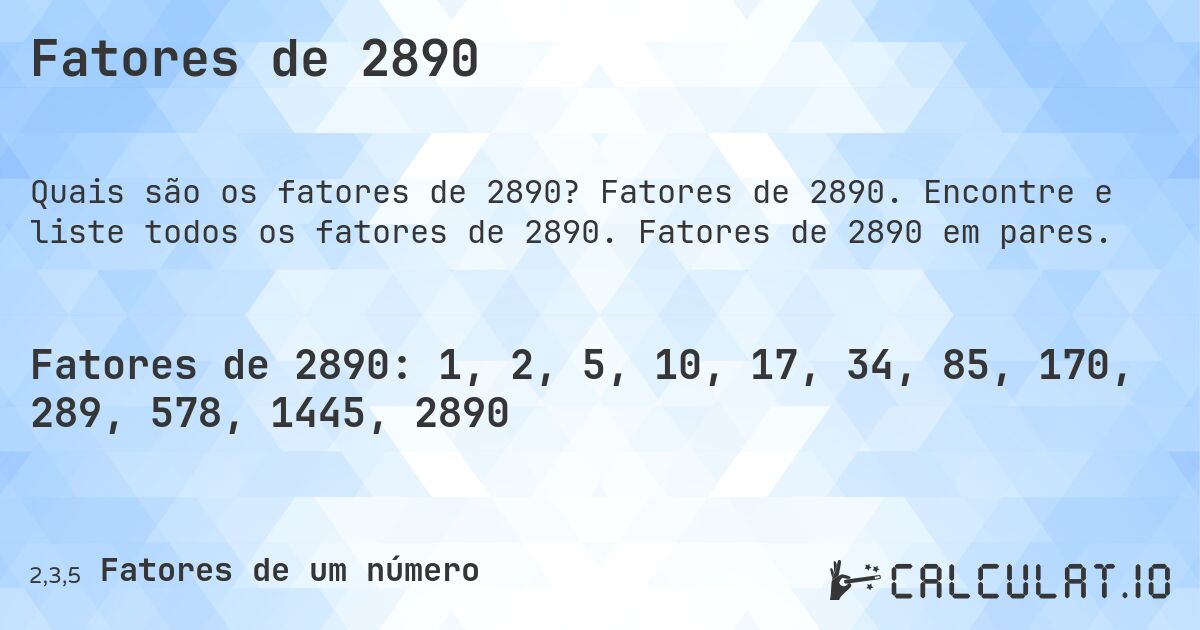 Fatores de 2890

Quais são os fatores de 2890? Fatores de 2890. Encontre e liste todos os fatores de 2890. Fatores de 2890 em pares.

Fatores de 2890: 1, 2, 5, 10, 17, 34, 85, 170, 289, 578, 1445, 2890

2,3,5 Fatores de um número

CALCULAT.IO